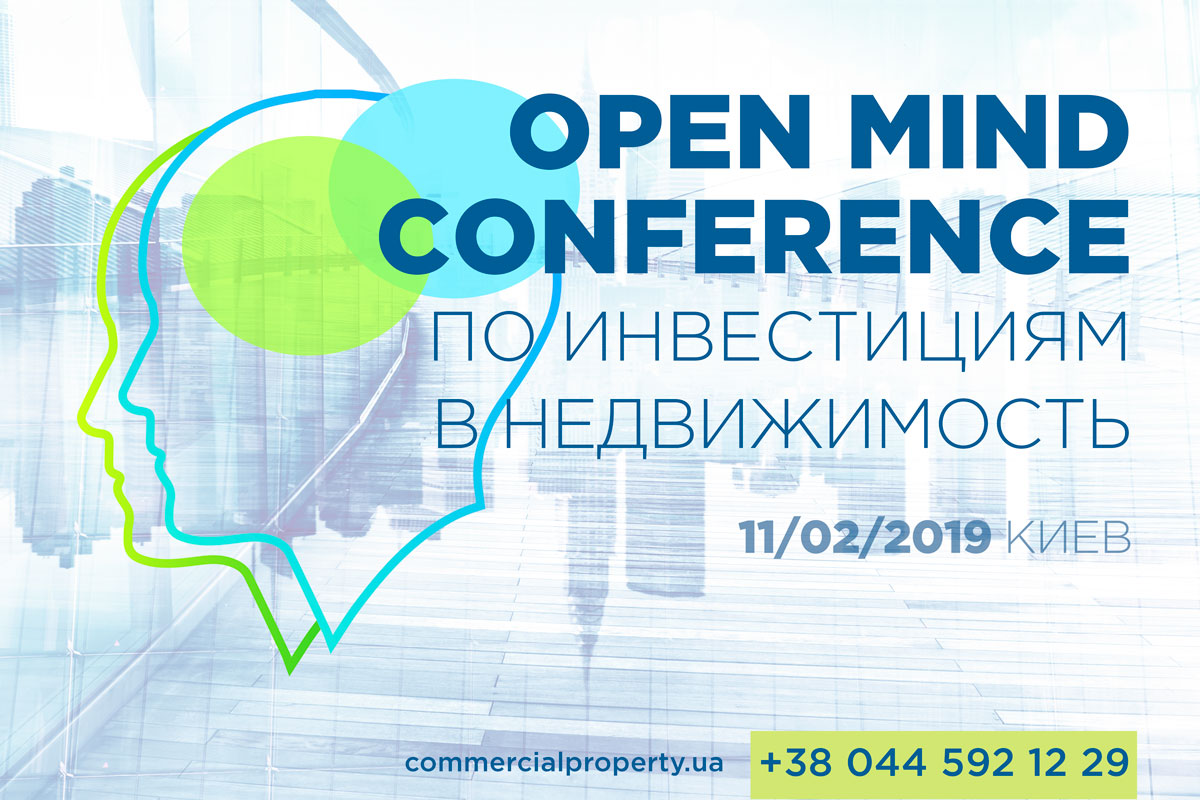 OPEN MIND CONFERENCE

ПО ИНВЕСТИЦИЯМ В НЕДВИЖИМОСТЬ

11/02/2019 КИЕВ

commercialproperty.ua

+38 044 592 12 29